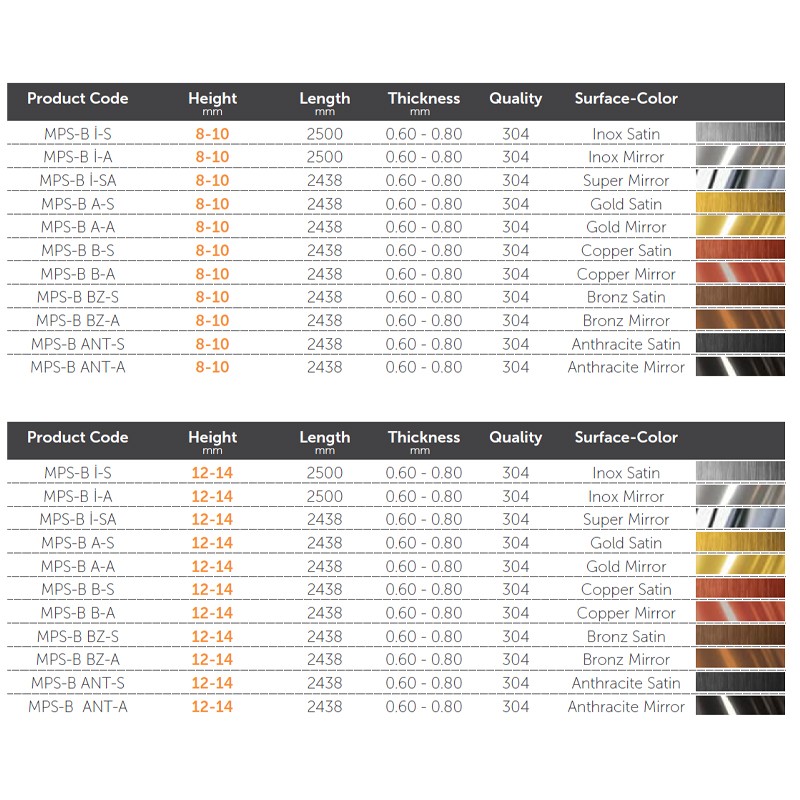 | Product Code | Height mm | Length mm | Thickness mm | Quality | Surface-Color |
|---|---|---|---|---|---|
| MPS-B İ-S | 8-10 | 2500 | 0.60 - 0.80 | 304 | Inox Satin |
| MPS-B İ-A | 8-10 | 2500 | 0.60 - 0.80 | 304 | Inox Mirror |
| MPS-B İ-SA | 8-10 | 2438 | 0.60 - 0.80 | 304 | Super Mirror |
| MPS-B A-S | 8-10 | 2438 | 0.60 - 0.80 | 304 | Gold Satin |
| MPS-B A-A | 8-10 | 2438 | 0.60 - 0.80 | 304 | Gold Mirror |
| MPS-B B-S | 8-10 | 2438 | 0.60 - 0.80 | 304 | Copper Satin |
| MPS-B B-A | 8-10 | 2438 | 0.60 - 0.80 | 304 | Copper Mirror |
| MPS-B BZ-S | 8-10 | 2438 | 0.60 - 0.80 | 304 | Bronz Satin |
| MPS-B BZ-A | 8-10 | 2438 | 0.60 - 0.80 | 304 | Bronz Mirror |
| MPS-B ANT-S | 8-10 | 2438 | 0.60 - 0.80 | 304 | Anthracite Satin |
| MPS-B ANT-A | 8-10 | 2438 | 0.60 - 0.80 | 304 | Anthracite Mirror |

| Product Code | Height mm | Length mm | Thickness mm | Quality | Surface-Color |
|---|---|---|---|---|---|
| MPS-B İ-S | 12-14 | 2500 | 0.60 - 0.80 | 304 | Inox Satin |
| MPS-B İ-A | 12-14 | 2500 | 0.60 - 0.80 | 304 | Inox Mirror |
| MPS-B İ-SA | 12-14 | 2438 | 0.60 - 0.80 | 304 | Super Mirror |
| MPS-B A-S | 12-14 | 2438 | 0.60 - 0.80 | 304 | Gold Satin |
| MPS-B A-A | 12-14 | 2438 | 0.60 - 0.80 | 304 | Gold Mirror |
| MPS-B B-S | 12-14 | 2438 | 0.60 - 0.80 | 304 | Copper Satin |
| MPS-B B-A | 12-14 | 2438 | 0.60 - 0.80 | 304 | Copper Mirror |
| MPS-B BZ-S | 12-14 | 2438 | 0.60 - 0.80 | 304 | Bronz Satin |
| MPS-B BZ-A | 12-14 | 2438 | 0.60 - 0.80 | 304 | Bronz Mirror |
| MPS-B ANT-S | 12-14 | 2438 | 0.60 - 0.80 | 304 | Anthracite Satin |
| MPS-B ANT-A | 12-14 | 2438 | 0.60 - 0.80 | 304 | Anthracite Mirror |